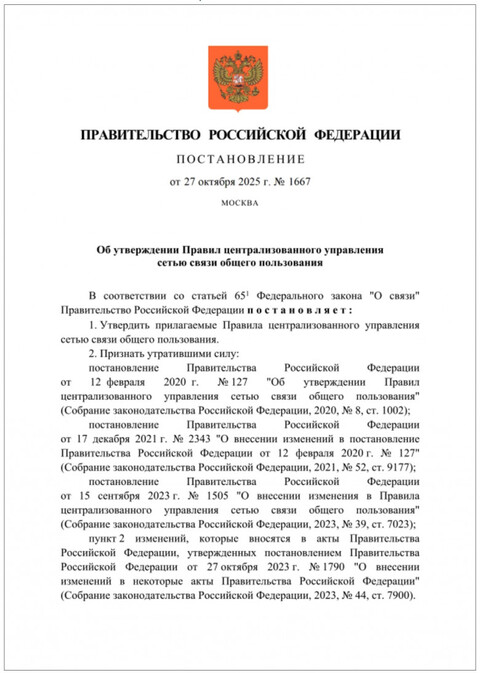 ПРАВИТЕЛЬСТВО РОССИЙСКОЙ ФЕДЕРАЦИИ

ПОСТАНОВЛЕНИЕ

от 27 октября 2025 г. № 1667

МОСКВА

Об утверждении Правил централизованного управления сетью связи общего пользования

В соответствии со статьей $65^1$ Федерального закона "О связи" Правительство Российской Федерации постановляет:

1. Утвердить прилагаемые Правила централизованного управления сетью связи общего пользования.

2. Признать утратившими силу:

постановление Правительства Российской Федерации от 12 февраля 2020 г. № 127 "Об утверждении Правил централизованного управления сетью связи общего пользования" (Собрание законодательства Российской Федерации, 2020, № 8, ст. 1002);

постановление Правительства Российской Федерации от 17 декабря 2021 г. № 2343 "О внесении изменений в постановление Правительства Российской Федерации от 12 февраля 2020 г. № 127" (Собрание законодательства Российской Федерации, 2021, № 52, ст. 9177);

постановление Правительства Российской Федерации от 15 сентября 2023 г. № 1505 "О внесении изменения в Правила централизованного управления сетью связи общего пользования" (Собрание законодательства Российской Федерации, 2023, № 39, ст. 7023);

пункт 2 изменений, которые вносятся в акты Правительства Российской Федерации, утвержденных постановлением Правительства Российской Федерации от 27 октября 2023 г. № 1790 "О внесении изменений в некоторые акты Правительства Российской Федерации" (Собрание законодательства Российской Федерации, 2023, № 44, ст. 7900).